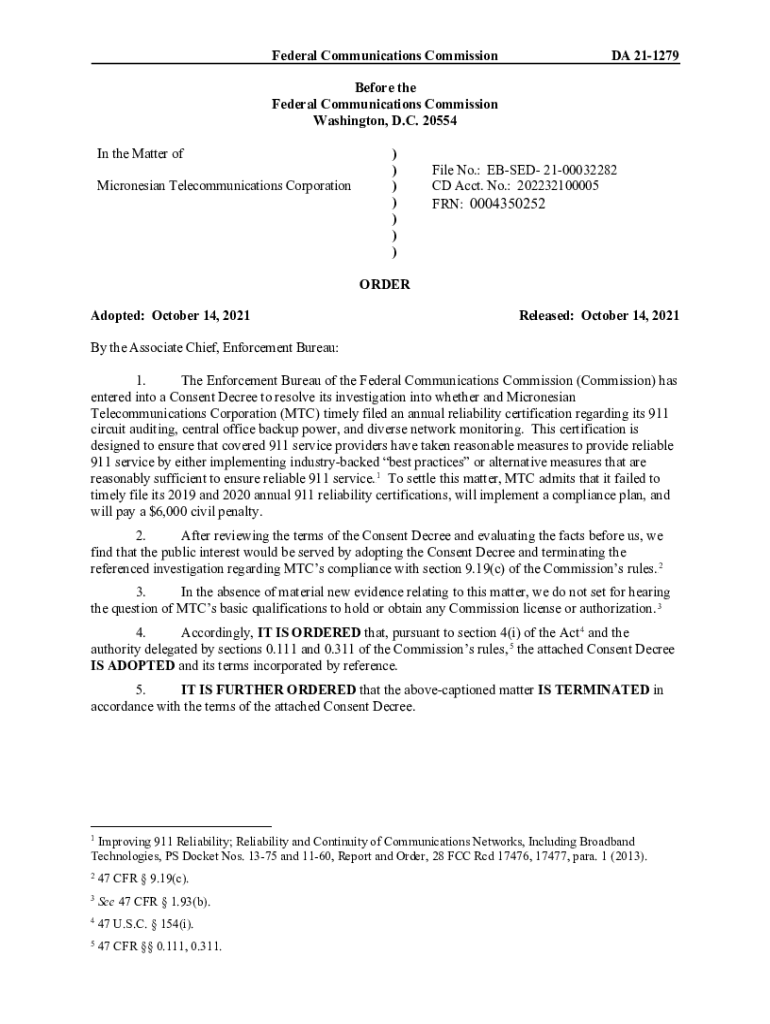 Federal Communications Commission DA 21-1279

Before the
Federal Communications Commission
Washington, D.C. 20554

In the Matter of

Micronesian Telecommunications Corporation

)
)
)
)
)
)
)

File No.: EB-SED- 21-00032282
CD Acct. No.: 202232100005
FRN: 0004350252

ORDER

Adopted: October 14, 2021 Released: October 14, 2021

By the Associate Chief, Enforcement Bureau:

1. The Enforcement Bureau of the Federal Communications Commission (Commission) has entered into a Consent Decree to resolve its investigation into whether and Micronesian Telecommunications Corporation (MTC) timely filed an annual reliability certification regarding its 911 circuit auditing, central office backup power, and diverse network monitoring. This certification is designed to ensure that covered 911 service providers have taken reasonable measures to provide reliable 911 service by either implementing industry-backed "best practices" or alternative measures that are reasonably sufficient to ensure reliable 911 service.$^1$ To settle this matter, MTC admits that it failed to timely file its 2019 and 2020 annual 911 reliability certifications, will implement a compliance plan, and will pay a $6,000 civil penalty.

2. After reviewing the terms of the Consent Decree and evaluating the facts before us, we find that the public interest would be served by adopting the Consent Decree and terminating the referenced investigation regarding MTC's compliance with section 9.19(c) of the Commission's rules.$^2$

3. In the absence of material new evidence relating to this matter, we do not set for hearing the question of MTC's basic qualifications to hold or obtain any Commission license or authorization.$^3$

4. Accordingly, IT IS ORDERED that, pursuant to section 4(i) of the Act$^4$ and the authority delegated by sections 0.111 and 0.311 of the Commission's rules,$^5$ the attached Consent Decree IS ADOPTED and its terms incorporated by reference.

5. IT IS FURTHER ORDERED that the above-captioned matter IS TERMINATED in accordance with the terms of the attached Consent Decree.

$^1$ Improving 911 Reliability; Reliability and Continuity of Communications Networks, Including Broadband Technologies, PS Docket Nos. 13-75 and 11-60, Report and Order, 28 FCC Rcd 17476, 17477, para. 1 (2013).

$^2$ 47 CFR § 9.19(c).

$^3$ See 47 CFR § 1.93(b).

$^4$ 47 U.S.C. § 154(i).

$^5$ 47 CFR §§ 0.111, 0.311.